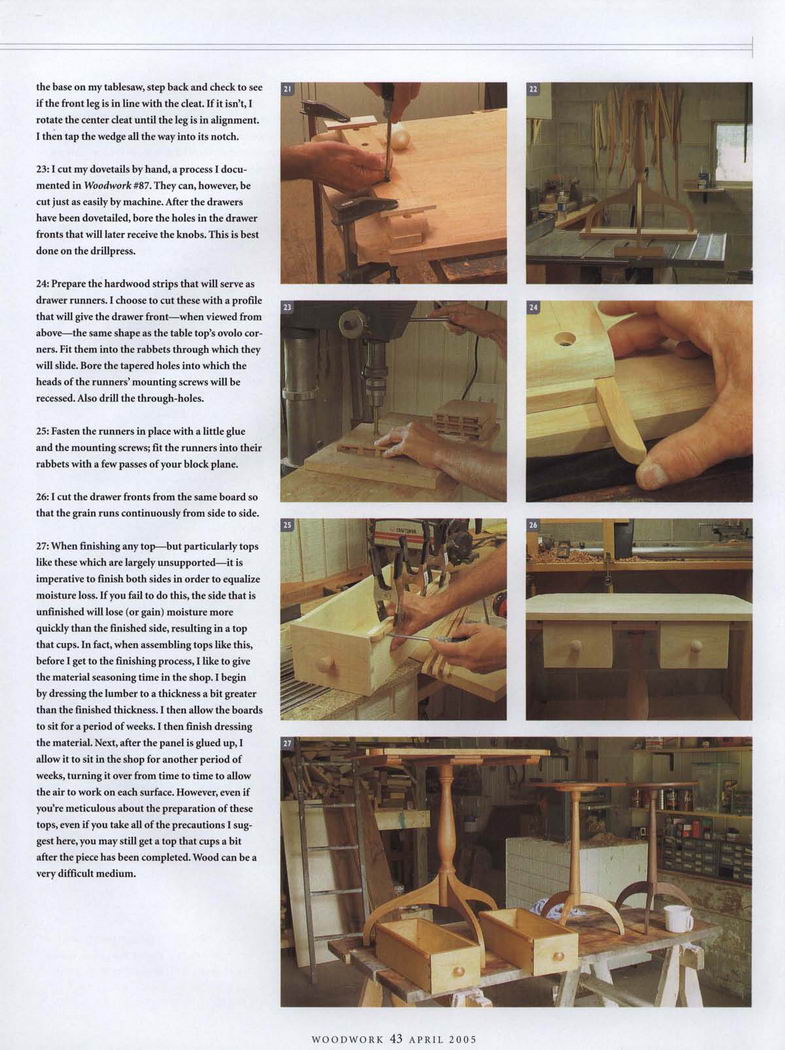 the base on my tablesaw, step back and check to see if the front leg is in line with the cleat. If it isn't, I rotate the center cleat until the leg is in alignment. I then tap the wedge all the way into its notch.

23: I cut my dovetails by hand, a process I documented in Woodwork #87. They can, however, be cut just as easily by machine. After the drawers have been dovetailed, bore the holes in the drawer fronts that will later receive the knobs. This is best done on the drillpress.

24: Prepare the hardwood strips that will serve as drawer runners. I choose to cut these with a profile that will give the drawer front—when viewed from above—the same shape as the table top's ovolo corners. Fit them into the rabbets through which they will slide. Bore the tapered holes into which the heads of the runners' mounting screws will be recessed. Also drill the through-holes.

25: Fasten the runners in place with a little glue and the mounting screws; fit the runners into their rabbets with a few passes of your block plane.

26: I cut the drawer fronts from the same board so that the grain runs continuously from side to side.

27: When finishing any top—but particularly tops like these which are largely unsupported—it is imperative to finish both sides in order to equalize moisture loss. If you fail to do this, the side that is unfinished will lose (or gain) moisture more quickly than the finished side, resulting in a top that cups. In fact, when assembling tops like this, before I get to the finishing process, I like to give the material seasoning time in the shop. I begin by dressing the lumber to a thickness a bit greater than the finished thickness. I then allow the boards to sit for a period of weeks. I then finish dressing the material. Next, after the panel is glued up, I allow it to sit in the shop for another period of weeks, turning it over from time to time to allow the air to work on each surface. However, even if you're meticulous about the preparation of these tops, even if you take all of the precautions I suggest here, you may still get a top that cups a bit after the piece has been completed. Wood can be a very difficult medium.

21

22

23

24

25

26

27

WOODWORK 43 APRIL 2005